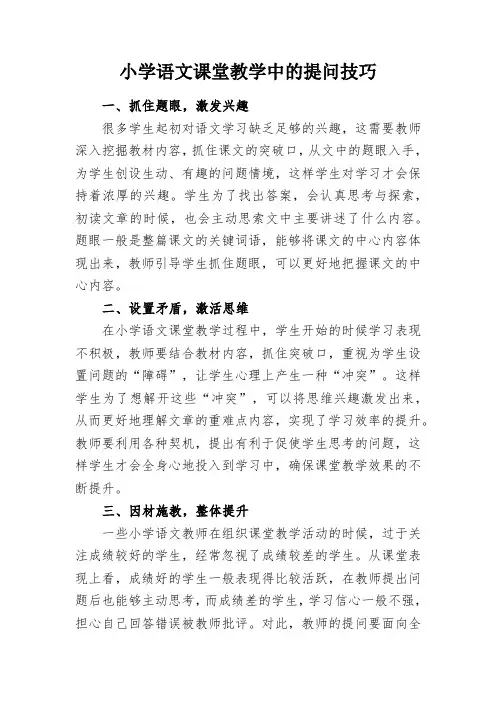 小学语文课堂教学中的提问技巧

一、抓住题眼，激发兴趣

很多学生起初对语文学习缺乏足够的兴趣，这需要教师深入挖掘教材内容，抓住课文的突破口，从文中的题眼入手，为学生创设生动、有趣的问题情境，这样学生对学习才会保持着浓厚的兴趣。学生为了找出答案，会认真思考与探索，初读文章的时候，也会主动思索文中主要讲述了什么内容。题眼一般是整篇课文的关键词语，能够将课文的中心内容体现出来，教师引导学生抓住题眼，可以更好地把握课文的中心内容。

二、设置矛盾，激活思维

在小学语文课堂教学过程中，学生开始的时候学习表现不积极，教师要结合教材内容，抓住突破口，重视为学生设置问题的“障碍”，让学生心理上产生一种“冲突”。这样学生为了想解开这些“冲突”，可以将思维兴趣激发出来，从而更好地理解文章的重难点内容，实现了学习效率的提升。教师要利用各种契机，提出有利于促使学生思考的问题，这样学生才会全身心地投入到学习中，确保课堂教学效果的不断提升。

三、因材施教，整体提升

一些小学语文教师在组织课堂教学活动的时候，过于关注成绩较好的学生，经常忽视了成绩较差的学生。从课堂表现上看，成绩好的学生一般表现得比较活跃，在教师提出问题后也能够主动思考，而成绩差的学生，学习信心一般不强，担心自己回答错误被教师批评。对此，教师的提问要面向全